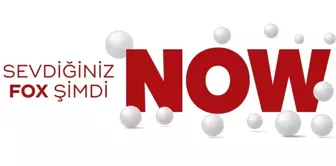 SEVDİĞİNİZ
FOX ŞİMDİ
NOW